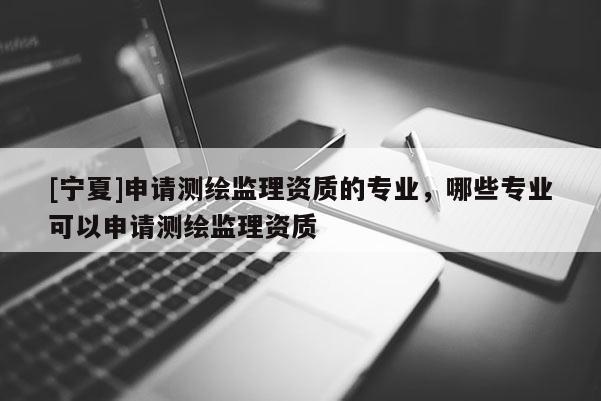 [宁夏]申请测绘监理资质的专业，哪些专业可以申请测绘监理资质